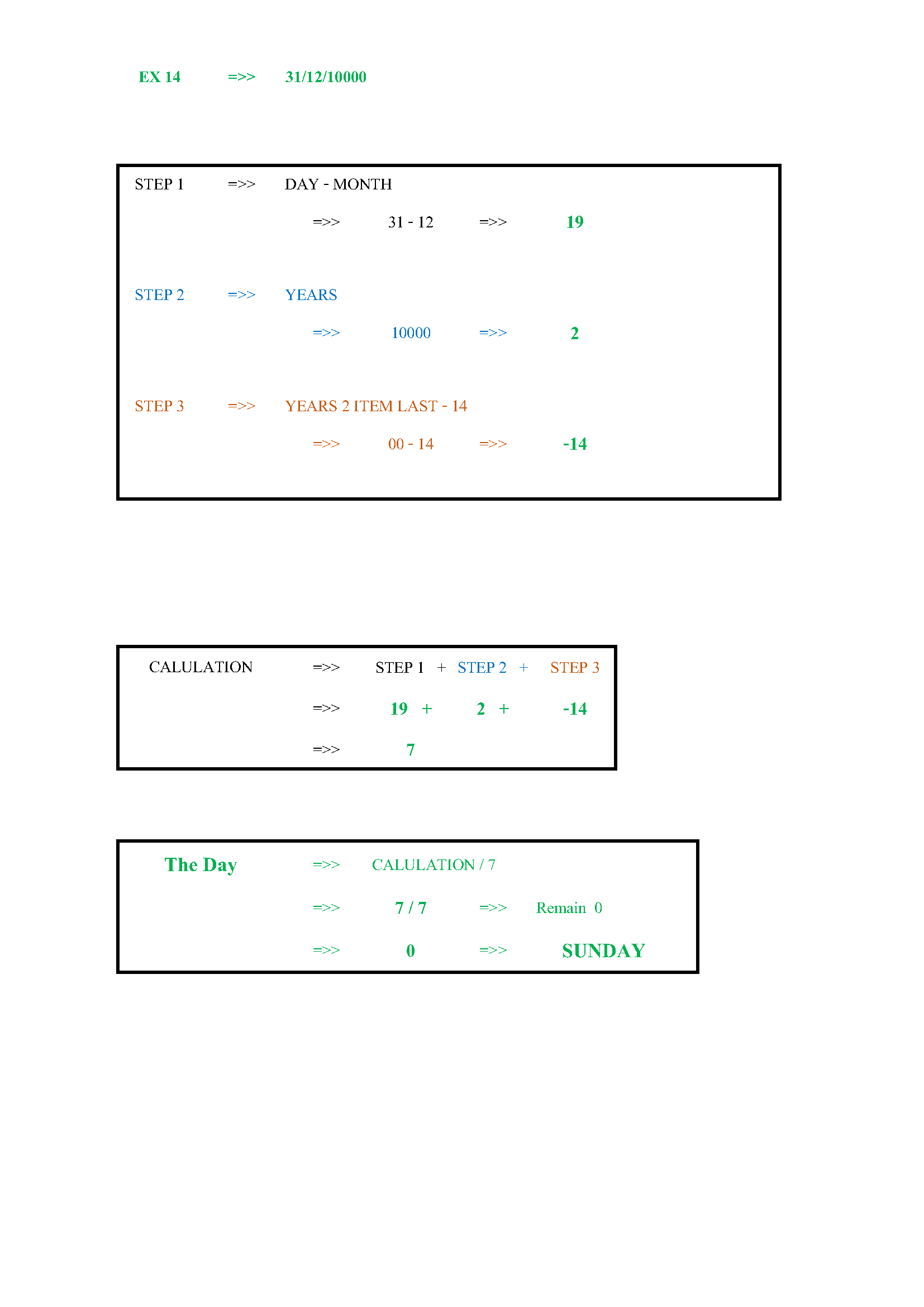 EX 14 =>> 31/12/10000

STEP 1 =>> DAY - MONTH

=>> 31 - 12 =>> 19

STEP 2 =>> YEARS

=>> 10000 =>> 2

STEP 3 =>> YEARS 2 ITEM LAST - 14

=>> 00 - 14 =>> -14

CALULATION =>> STEP 1 + STEP 2 + STEP 3

=>> 19 + 2 + -14

=>> 7

The Day =>> CALULATION / 7

=>> 7 / 7 =>> Remain 0

=>> 0 =>> SUNDAY